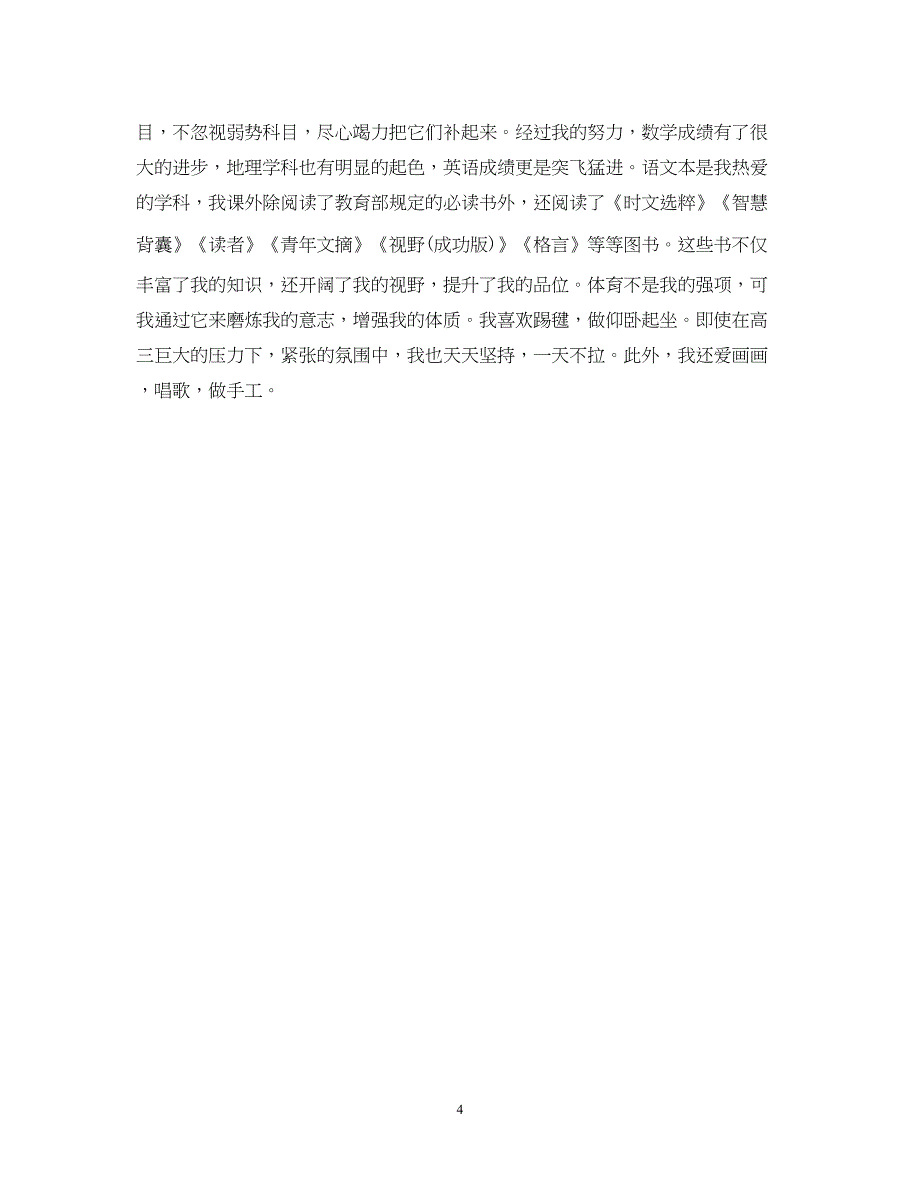 目，不忽视弱势科目，尽心竭力把它们补起来。经过我的努力，数学成绩有了很大的进步，地理学科也有明显的起色，英语成绩更是突飞猛进。语文本是我热爱的学科，我课外除阅读了教育部规定的必读书外，还阅读了《时文选粹》《智慧背囊》《读者》《青年文摘》《视野(成功版)》《格言》等等图书。这些书不仅丰富了我的知识，还开阔了我的视野，提升了我的品位。体育不是我的强项，可我通过它来磨炼我的意志，增强我的体质。我喜欢踢毽，做仰卧起坐。即使在高三巨大的压力下，紧张的氛围中，我也天天坚持，一天不拉。此外，我还爱画画，唱歌，做手工。

4